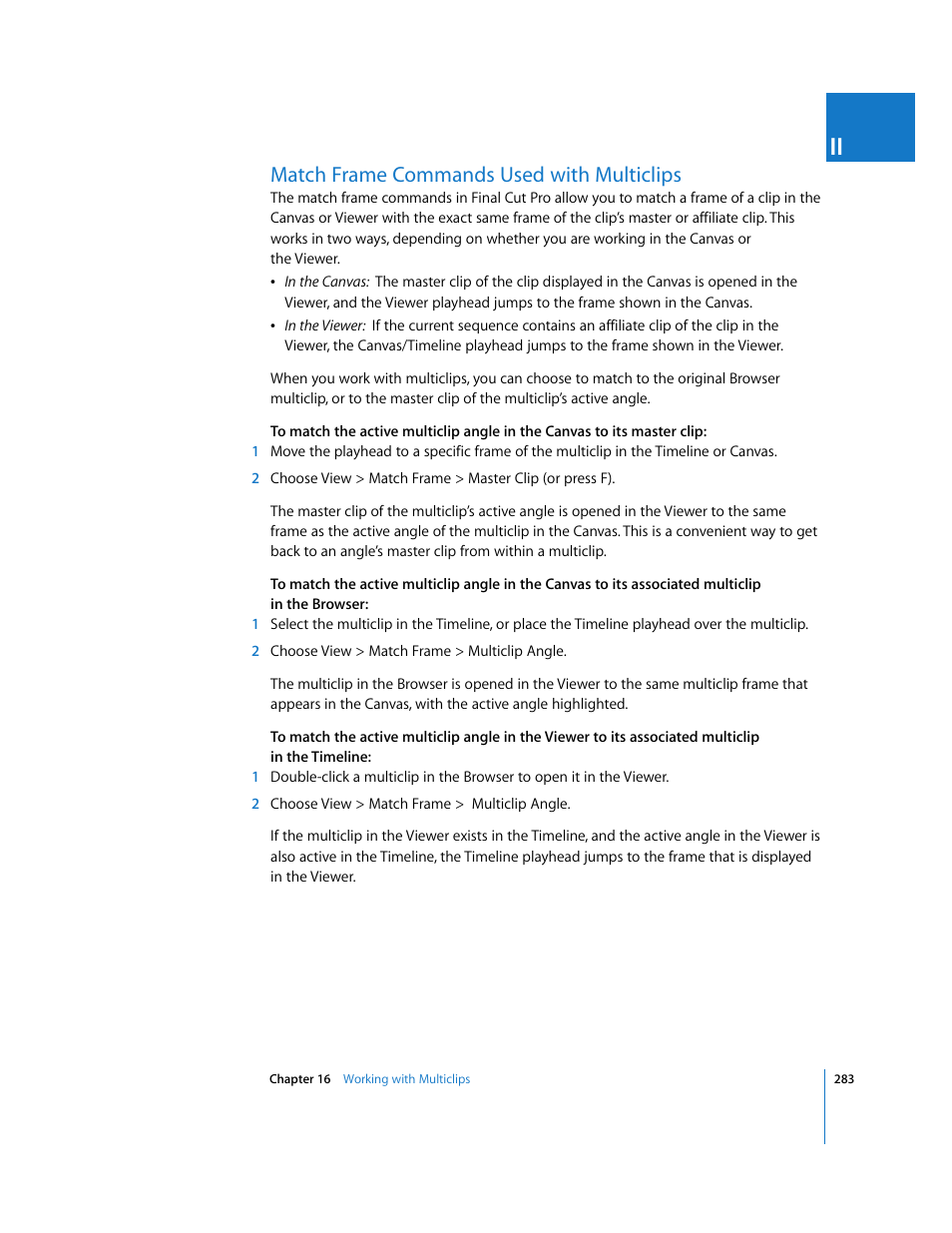 II

Match Frame Commands Used with Multiclips

The match frame commands in Final Cut Pro allow you to match a frame of a clip in the Canvas or Viewer with the exact same frame of the clip's master or affiliate clip. This works in two ways, depending on whether you are working in the Canvas or the Viewer.

• In the Canvas: The master clip of the clip displayed in the Canvas is opened in the Viewer, and the Viewer playhead jumps to the frame shown in the Canvas.

• In the Viewer: If the current sequence contains an affiliate clip of the clip in the Viewer, the Canvas/Timeline playhead jumps to the frame shown in the Viewer.

When you work with multiclips, you can choose to match to the original Browser multiclip, or to the master clip of the multiclip's active angle.

To match the active multiclip angle in the Canvas to its master clip:

1 Move the playhead to a specific frame of the multiclip in the Timeline or Canvas.

2 Choose View > Match Frame > Master Clip (or press F).

The master clip of the multiclip's active angle is opened in the Viewer to the same frame as the active angle of the multiclip in the Canvas. This is a convenient way to get back to an angle's master clip from within a multiclip.

To match the active multiclip angle in the Canvas to its associated multiclip in the Browser:

1 Select the multiclip in the Timeline, or place the Timeline playhead over the multiclip.

2 Choose View > Match Frame > Multiclip Angle.

The multiclip in the Browser is opened in the Viewer to the same multiclip frame that appears in the Canvas, with the active angle highlighted.

To match the active multiclip angle in the Viewer to its associated multiclip in the Timeline:

1 Double-click a multiclip in the Browser to open it in the Viewer.

2 Choose View > Match Frame > Multiclip Angle.

If the multiclip in the Viewer exists in the Timeline, and the active angle in the Viewer is also active in the Timeline, the Timeline playhead jumps to the frame that is displayed in the Viewer.

Chapter 16 Working with Multiclips 283